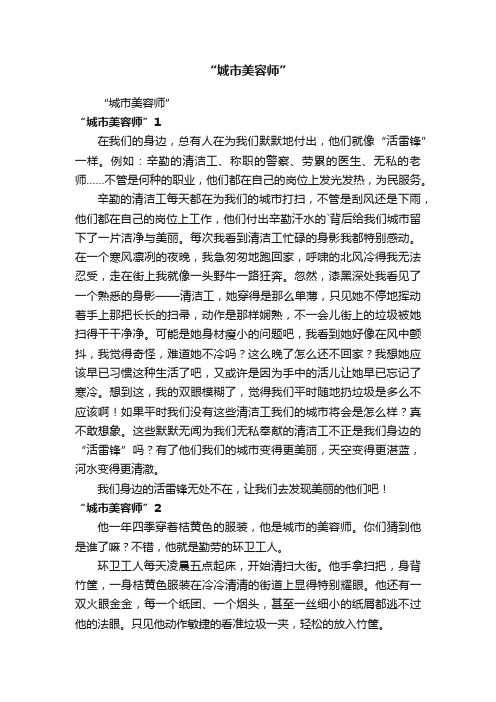 “城市美容师”

“城市美容师”

“城市美容师”1

在我们的身边，总有人在为我们默默地付出，他们就像“活雷锋”一样。例如：辛勤的清洁工、称职的警察、劳累的医生、无私的老师……不管是何种的职业，他们都在自己的岗位上发光发热，为民服务。

辛勤的清洁工每天都在为我们的城市打扫，不管是刮风还是下雨，他们都在自己的岗位上工作，他们付出辛勤汗水的`背后给我们城市留下了一片洁净与美丽。每次我看到清洁工忙碌的身影我都特别感动。在一个寒风凛冽的夜晚，我急匆匆地跑回家，呼啸的北风冷得我无法忍受，走在街上我就像一头野牛一路狂奔。忽然，漆黑深处我看见了一个熟悉的身影——清洁工，她穿得是那么单薄，只见她不停地挥动着手上那把长长的扫帚，动作是那样娴熟，不一会儿街上的垃圾被她扫得干干净净。可能是她身材瘦小的问题吧，我看到她好像在风中颤抖，我觉得奇怪，难道她不冷吗？这么晚了怎么还不回家？我想她应该早已习惯这种生活了吧，又或许是因为手中的活儿让她早已忘记了寒冷。想到这，我的双眼模糊了，觉得我们平时随地扔垃圾是多么不应该啊！如果平时我们没有这些清洁工我们的城市将会是怎么样？真不敢想象。这些默默无闻为我们无私奉献的清洁工不正是我们身边的“活雷锋”吗？有了他们我们的城市变得更美丽，天空变得更湛蓝，河水变得更清澈。

我们身边的活雷锋无处不在，让我们去发现美丽的他们吧！

“城市美容师”2

他一年四季穿着桔黄色的服装，他是城市的美容师。你们猜到他是谁了嘛？不错，他就是勤劳的环卫工人。

环卫工人每天凌晨五点起床，开始清扫大街。他手拿扫把，身背竹筐，一身桔黄色服装在冷冷清清的街道上显得特别耀眼。他还有一双火眼金金，每一个纸团、一个烟头，甚至一丝细小的纸屑都逃不过他的法眼。只见他动作敏捷的看准垃圾一夹，轻松的放入竹筐。